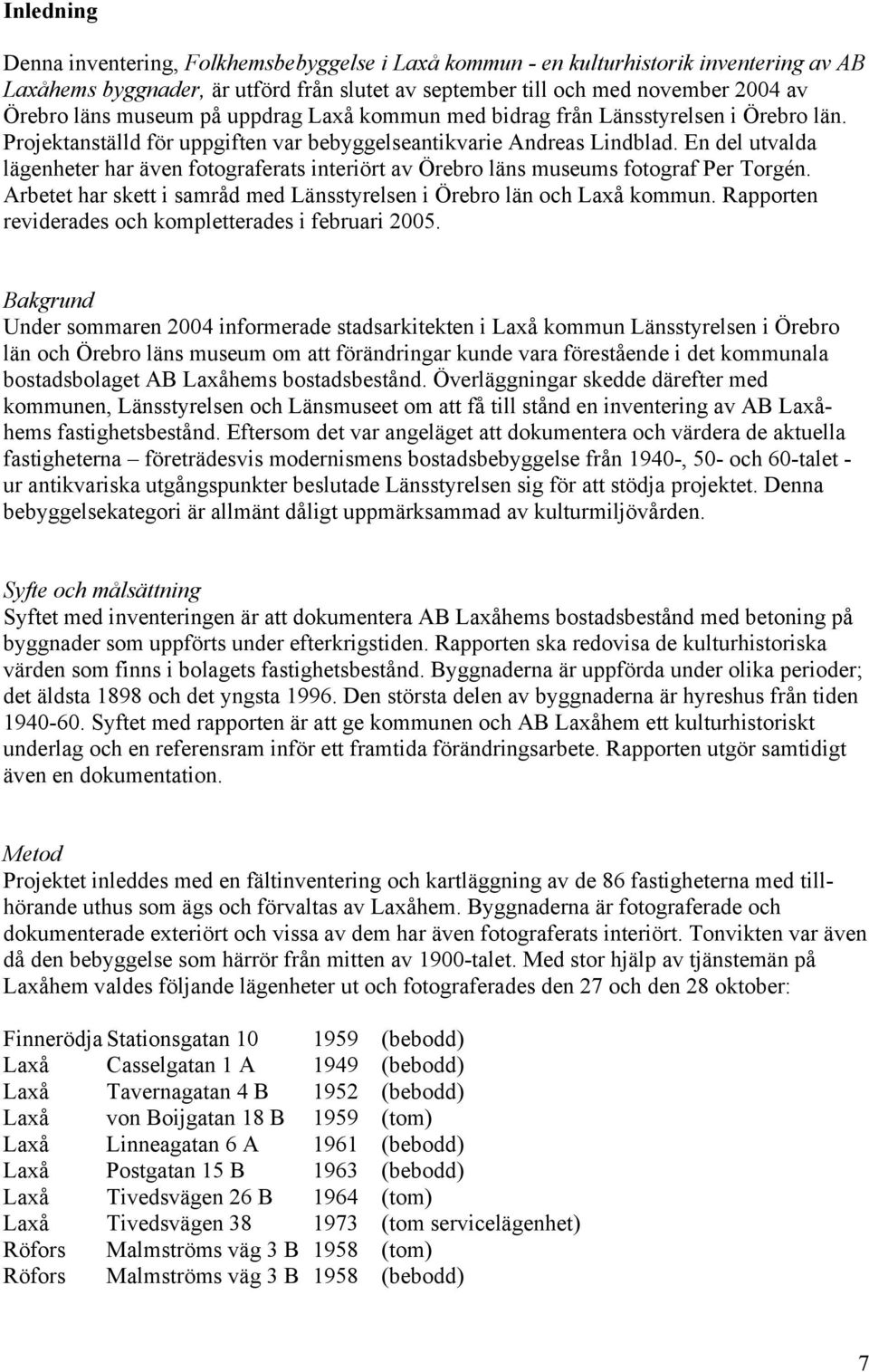 Inledning

Denna inventering, Folkhemsbebyggelse i Laxå kommun - en kulturhistorik inventering av AB Laxåhems byggnader, är utförd från slutet av september till och med november 2004 av Örebro läns museum på uppdrag Laxå kommun med bidrag från Länsstyrelsen i Örebro län. Projektanställd för uppgiften var bebyggelseantikvarie Andreas Lindblad. En del utvalda lägenheter har även fotograferats interiört av Örebro läns museums fotograf Per Torgén. Arbetet har skett i samråd med Länsstyrelsen i Örebro län och Laxå kommun. Rapporten reviderades och kompletterades i februari 2005.

Bakgrund
Under sommaren 2004 informerade stadsarkitekten i Laxå kommun Länsstyrelsen i Örebro län och Örebro läns museum om att förändringar kunde vara förestående i det kommunala bostadsbolaget AB Laxåhems bostadsbestånd. Överläggningar skedde därefter med kommunen, Länsstyrelsen och Länsmuseet om att få till stånd en inventering av AB Laxåhems fastighetsbestånd. Eftersom det var angeläget att dokumentera och värdera de aktuella fastigheterna – företrädesvis modernismens bostadsbebyggelse från 1940-, 50- och 60-talet - ur antikvariska utgångspunkter beslutade Länsstyrelsen sig för att stödja projektet. Denna bebyggelsekategori är allmänt dåligt uppmärksammad av kulturmiljövården.

Syfte och målsättning
Syftet med inventeringen är att dokumentera AB Laxåhems bostadsbestånd med betoning på byggnader som uppförts under efterkrigstiden. Rapporten ska redovisa de kulturhistoriska värden som finns i bolagets fastighetsbestånd. Byggnaderna är uppförda under olika perioder; det äldsta 1898 och det yngsta 1996. Den största delen av byggnaderna är hyreshus från tiden 1940-60. Syftet med rapporten är att ge kommunen och AB Laxåhem ett kulturhistoriskt underlag och en referensram inför ett framtida förändringsarbete. Rapporten utgör samtidigt även en dokumentation.

Metod
Projektet inleddes med en fältinventering och kartläggning av de 86 fastigheterna med tillhörande uthus som ägs och förvaltas av Laxåhem. Byggnaderna är fotograferade och dokumenterade exteriört och vissa av dem har även fotograferats interiört. Tonvikten var även då den bebyggelse som härrör från mitten av 1900-talet. Med stor hjälp av tjänstemän på Laxåhem valdes följande lägenheter ut och fotograferades den 27 och den 28 oktober:

| | | | |
|---|---|---|---|
| Finnerödja | Stationsgatan 10 | 1959 | (bebodd) |
| Laxå | Casselgatan 1 A | 1949 | (bebodd) |
| Laxå | Tavernagatan 4 B | 1952 | (bebodd) |
| Laxå | von Boijgatan 18 B | 1959 | (tom) |
| Laxå | Linneagatan 6 A | 1961 | (bebodd) |
| Laxå | Postgatan 15 B | 1963 | (bebodd) |
| Laxå | Tivedsvägen 26 B | 1964 | (tom) |
| Laxå | Tivedsvägen 38 | 1973 | (tom servicelägenhet) |
| Röfors | Malmströms väg 3 B | 1958 | (tom) |
| Röfors | Malmströms väg 3 B | 1958 | (bebodd) |

7